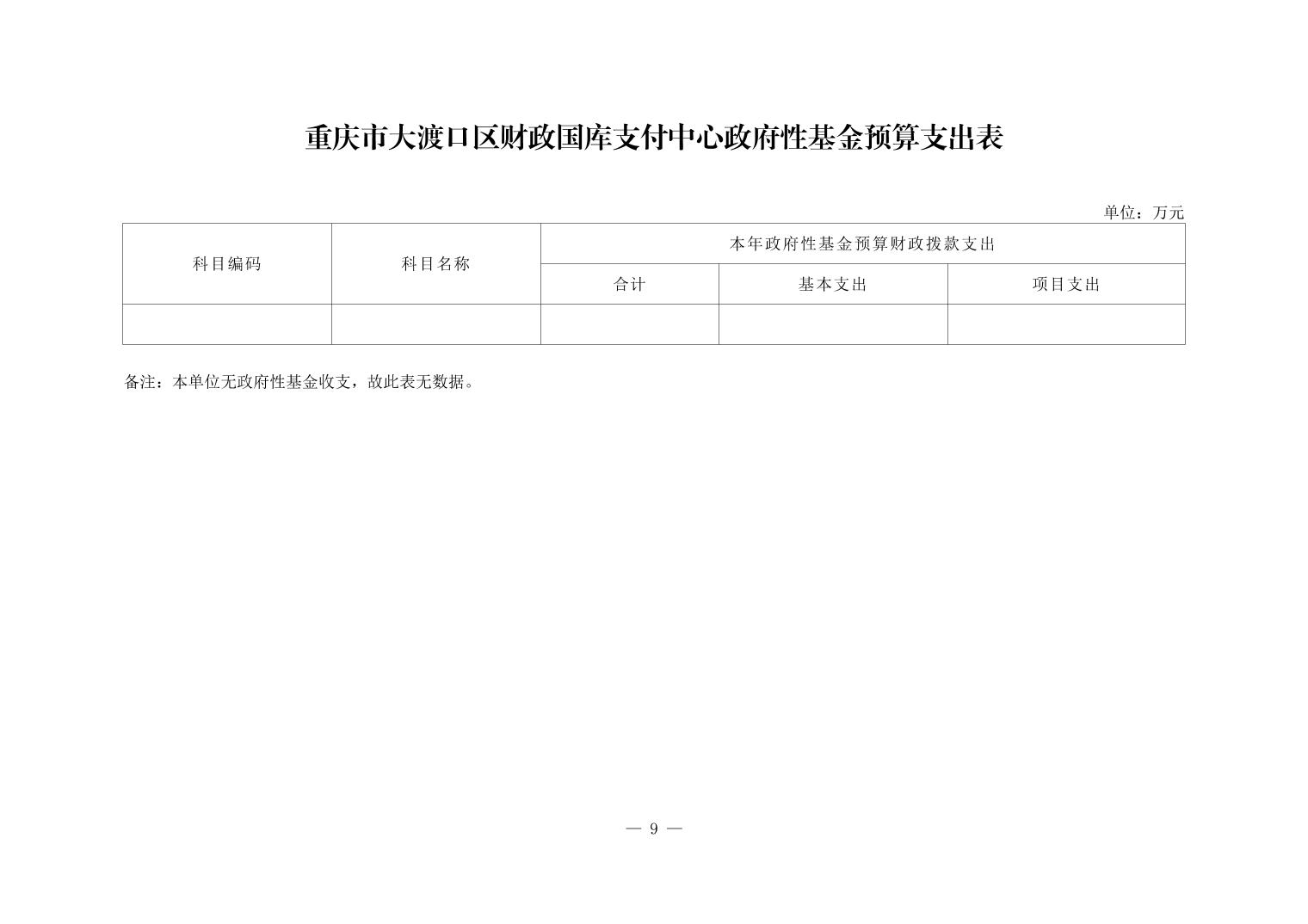 重庆市大渡口区财政国库支付中心政府性基金预算支出表

单位：万元

| 科目编码 | 科目名称 | 本年政府性基金预算财政拨款支出 | | |
|---|---|---|---|---|
| | | 合计 | 基本支出 | 项目支出 |
| | | | | |

备注：本单位无政府性基金收支，故此表无数据。

— 9 —